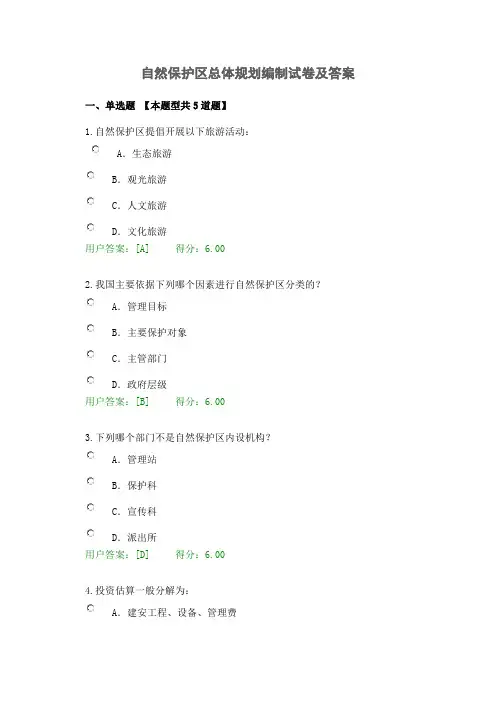 自然保护区总体规划编制试卷及答案

一、单选题 【本题型共5道题】

1.自然保护区提倡开展以下旅游活动：

A. 生态旅游

B. 观光旅游

C. 人文旅游

D. 文化旅游

用户答案：[A] 得分：6.00

2.我国主要依据下列哪个因素进行自然保护区分类的？

A. 管理目标

B. 主要保护对象

C. 主管部门

D. 政府层级

用户答案：[B] 得分：6.00

3.下列哪个部门不是自然保护区内设机构？

A. 管理站

B. 保护科

C. 宣传科

D. 派出所

用户答案：[D] 得分：6.00

4.投资估算一般分解为：

A. 建安工程、设备、管理费